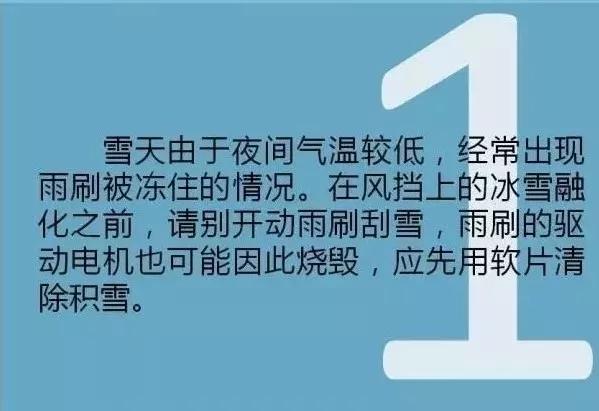 1

雪天由于夜间气温较低，经常出现雨刷被冻住的情况。在风挡上的冰雪融化之前，请别开动雨刷刮雪，雨刷的驱动电机也可能因此烧毁，应先用软片清除积雪。